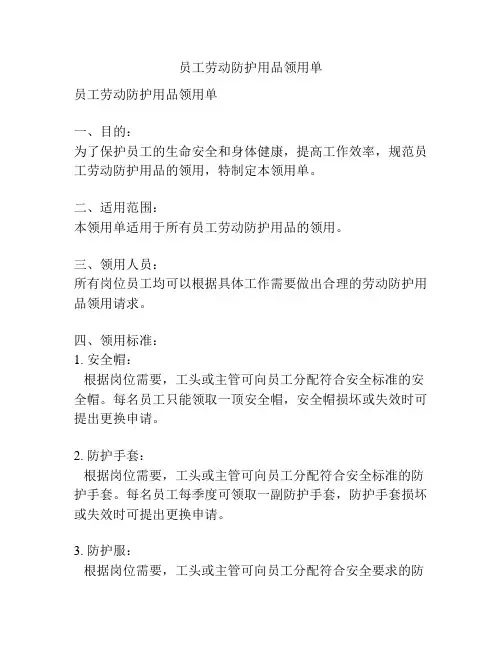 员工劳动防护用品领用单

员工劳动防护用品领用单

一、目的：
为了保护员工的生命安全和身体健康，提高工作效率，规范员工劳动防护用品的领用，特制定本领用单。

二、适用范围：
本领用单适用于所有员工劳动防护用品的领用。

三、领用人员：
所有岗位员工均可以根据具体工作需要做出合理的劳动防护用品领用请求。

四、领用标准：
1. 安全帽：
根据岗位需要，工头或主管可向员工分配符合安全标准的安全帽。每名员工只能领取一顶安全帽，安全帽损坏或失效时可提出更换申请。

2. 防护手套：
根据岗位需要，工头或主管可向员工分配符合安全标准的防护手套。每名员工每季度可领取一副防护手套，防护手套损坏或失效时可提出更换申请。

3. 防护服：
根据岗位需要，工头或主管可向员工分配符合安全要求的防